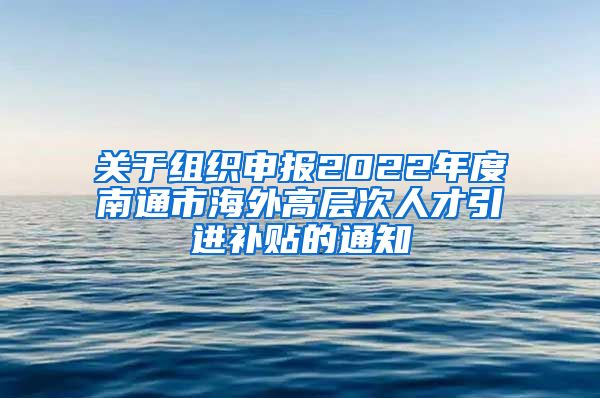 关于组织申报2022年度南通市海外高层次人才引进补贴的通知